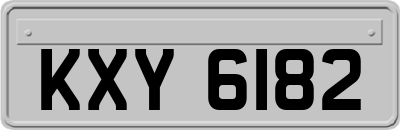 KXY 6182